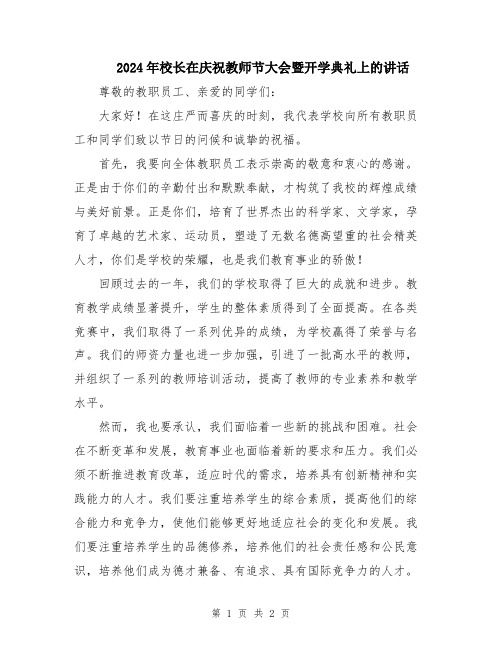 2024年校长在庆祝教师节大会暨开学典礼上的讲话

尊敬的教职员工、亲爱的同学们：

大家好！在这庄严而喜庆的时刻，我代表学校向所有教职员工和同学们致以节日的问候和诚挚的祝福。

首先，我要向全体教职员工表示崇高的敬意和衷心的感谢。正是由于你们的辛勤付出和默默奉献，才构筑了我校的辉煌成绩与美好前景。正是你们，培育了世界杰出的科学家、文学家，孕育了卓越的艺术家、运动员，塑造了无数名德高望重的社会精英人才，你们是学校的荣耀，也是我们教育事业的骄傲！

回顾过去的一年，我们的学校取得了巨大的成就和进步。教育教学成绩显著提升，学生的整体素质得到了全面提高。在各类竞赛中，我们取得了一系列优异的成绩，为学校赢得了荣誉与名声。我们的师资力量也进一步加强，引进了一批高水平的教师，并组织了一系列的教师培训活动，提高了教师的专业素养和教学水平。

然而，我也要承认，我们面临着一些新的挑战和困难。社会在不断变革和发展，教育事业也面临着新的要求和压力。我们必须不断推进教育改革，适应时代的需求，培养具有创新精神和实践能力的人才。我们要注重培养学生的综合素质，提高他们的综合能力和竞争力，使他们能够更好地适应社会的变化和发展。我们要注重培养学生的品德修养，培养他们的社会责任感和公民意识，培养他们成为德才兼备、有追求、具有国际竞争力的人才。

第 1 页 共 2 页